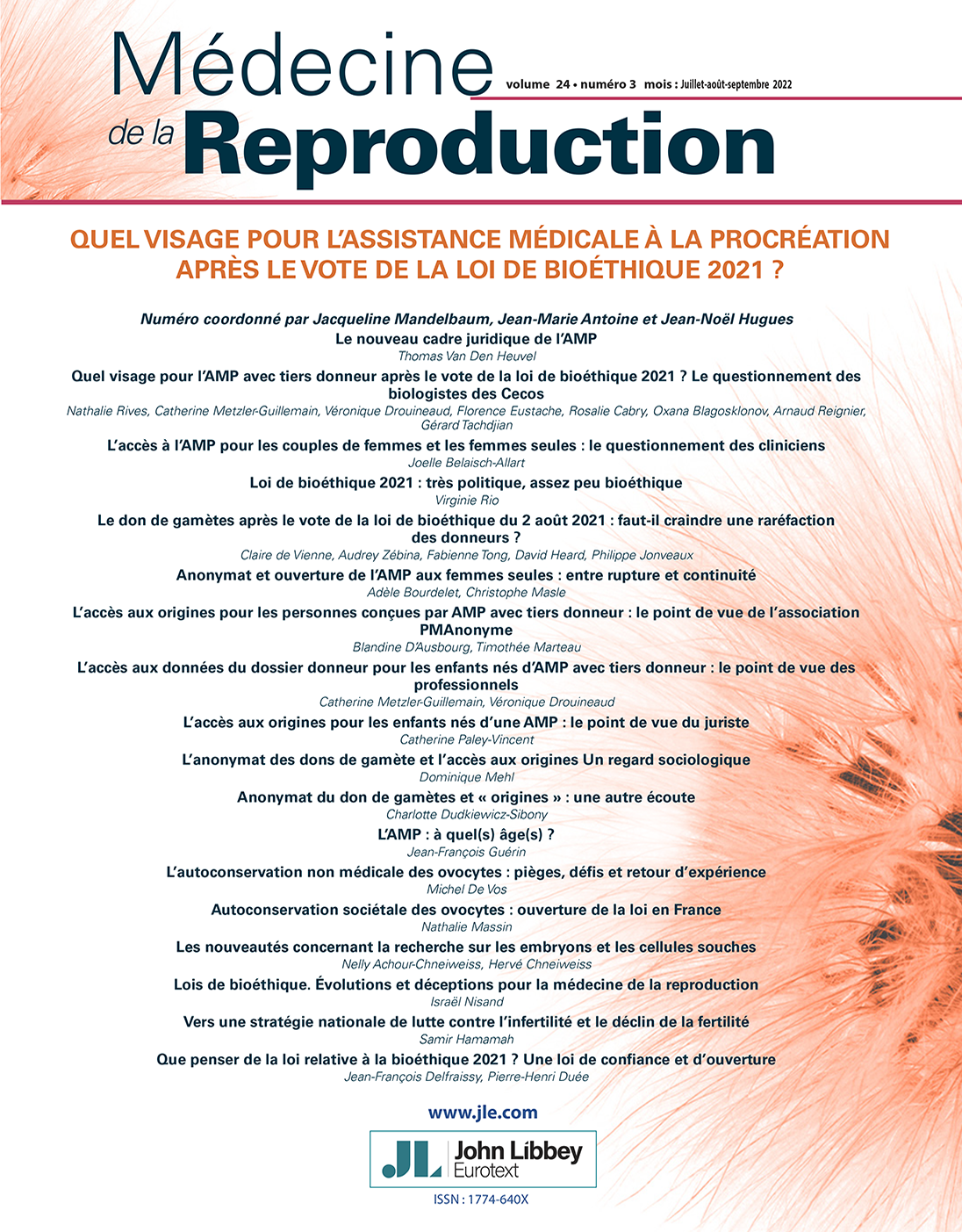 Médecine de la Reproduction

volume 24 • numéro 3 mois : Juillet-août-septembre 2022

QUEL VISAGE POUR L'ASSISTANCE MÉDICALE À LA PROCRÉATION APRÈS LE VOTE DE LA LOI DE BIOÉTHIQUE 2021 ?

Numéro coordonné par Jacqueline Mandelbaum, Jean-Marie Antoine et Jean-Noël Hugues

Le nouveau cadre juridique de l'AMP
Thomas Van Den Heuvel

Quel visage pour l'AMP avec tiers donneur après le vote de la loi de bioéthique 2021 ? Le questionnement des biologistes des Cecos
Nathalie Rives, Catherine Metzler-Guillemain, Véronique Drouineaud, Florence Eustache, Rosalie Cabry, Oxana Blagosklonov, Arnaud Reignier, Gérard Tachdjian

L'accès à l'AMP pour les couples de femmes et les femmes seules : le questionnement des cliniciens
Joelle Belaisch-Allart

Loi de bioéthique 2021 : très politique, assez peu bioéthique
Virginie Rio

Le don de gamètes après le vote de la loi de bioéthique du 2 août 2021 : faut-il craindre une raréfaction des donneurs ?
Claire de Vienne, Audrey Zébina, Fabienne Tong, David Heard, Philippe Jonveaux

Anonymat et ouverture de l'AMP aux femmes seules : entre rupture et continuité
Adèle Bourdelet, Christophe Masle

L'accès aux origines pour les personnes conçues par AMP avec tiers donneur : le point de vue de l'association PMAnonyme
Blandine D'Ausbourg, Timothée Marteau

L'accès aux données du dossier donneur pour les enfants nés d'AMP avec tiers donneur : le point de vue des professionnels
Catherine Metzler-Guillemain, Véronique Drouineaud

L'accès aux origines pour les enfants nés d'une AMP : le point de vue du juriste
Catherine Paley-Vincent

L'anonymat des dons de gamète et l'accès aux origines Un regard sociologique
Dominique Mehl

Anonymat du don de gamètes et « origines » : une autre écoute
Charlotte Dudkiewicz-Sibony

L'AMP : à quel(s) âge(s) ?
Jean-François Guérin

L'autoconservation non médicale des ovocytes : pièges, défis et retour d'expérience
Michel De Vos

Autoconservation sociétale des ovocytes : ouverture de la loi en France
Nathalie Massin

Les nouveautés concernant la recherche sur les embryons et les cellules souches
Nelly Achour-Chneiweiss, Hervé Chneiweiss

Lois de bioéthique. Évolutions et déceptions pour la médecine de la reproduction
Israël Nisand

Vers une stratégie nationale de lutte contre l'infertilité et le déclin de la fertilité
Samir Hamamah

Que penser de la loi relative à la bioéthique 2021 ? Une loi de confiance et d'ouverture
Jean-François Delfraissy, Pierre-Henri Duée

www.jle.com

JL John Libbey Eurotext

ISSN : 1774-640X